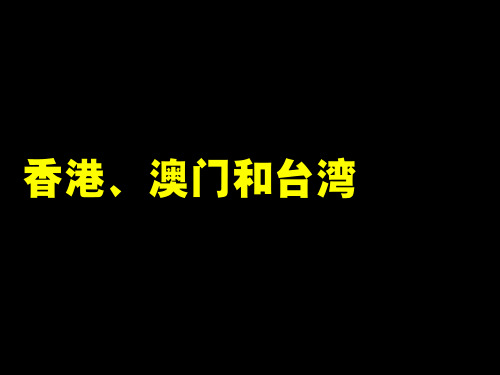 香港、澳门和台湾